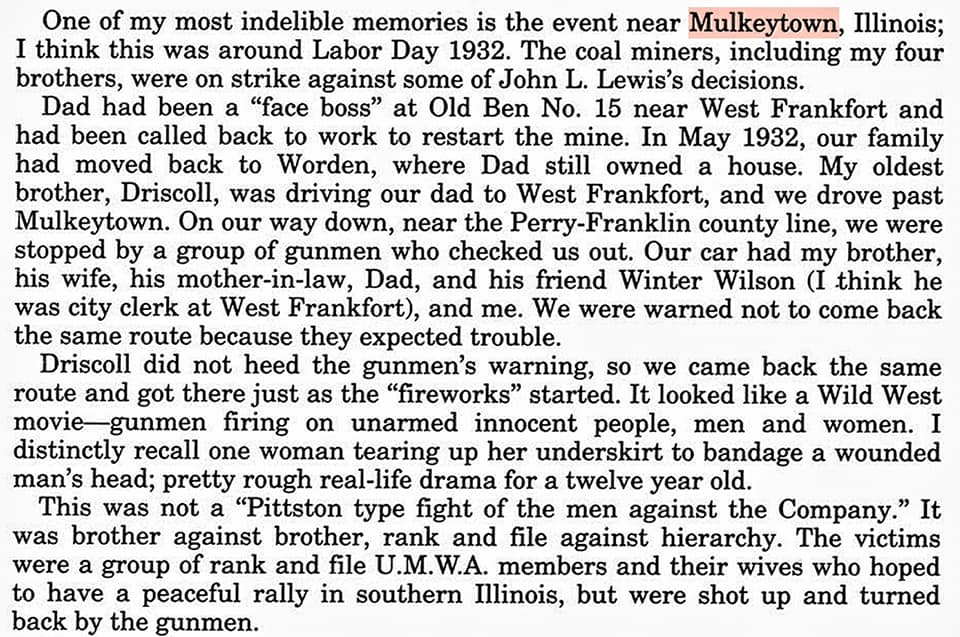 One of my most indelible memories is the event near Mulkeytown, Illinois; I think this was around Labor Day 1932. The coal miners, including my four brothers, were on strike against some of John L. Lewis's decisions.

Dad had been a "face boss" at Old Ben No. 15 near West Frankfort and had been called back to work to restart the mine. In May 1932, our family had moved back to Worden, where Dad still owned a house. My oldest brother, Driscoll, was driving our dad to West Frankfort, and we drove past Mulkeytown. On our way down, near the Perry-Franklin county line, we were stopped by a group of gunmen who checked us out. Our car had my brother, his wife, his mother-in-law, Dad, and his friend Winter Wilson (I think he was city clerk at West Frankfort), and me. We were warned not to come back the same route because they expected trouble.

Driscoll did not heed the gunmen's warning, so we came back the same route and got there just as the "fireworks" started. It looked like a Wild West movie—gunmen firing on unarmed innocent people, men and women. I distinctly recall one woman tearing up her underskirt to bandage a wounded man's head; pretty rough real-life drama for a twelve year old.

This was not a "Pittston type fight of the men against the Company." It was brother against brother, rank and file against hierarchy. The victims were a group of rank and file U.M.W.A. members and their wives who hoped to have a peaceful rally in southern Illinois, but were shot up and turned back by the gunmen.